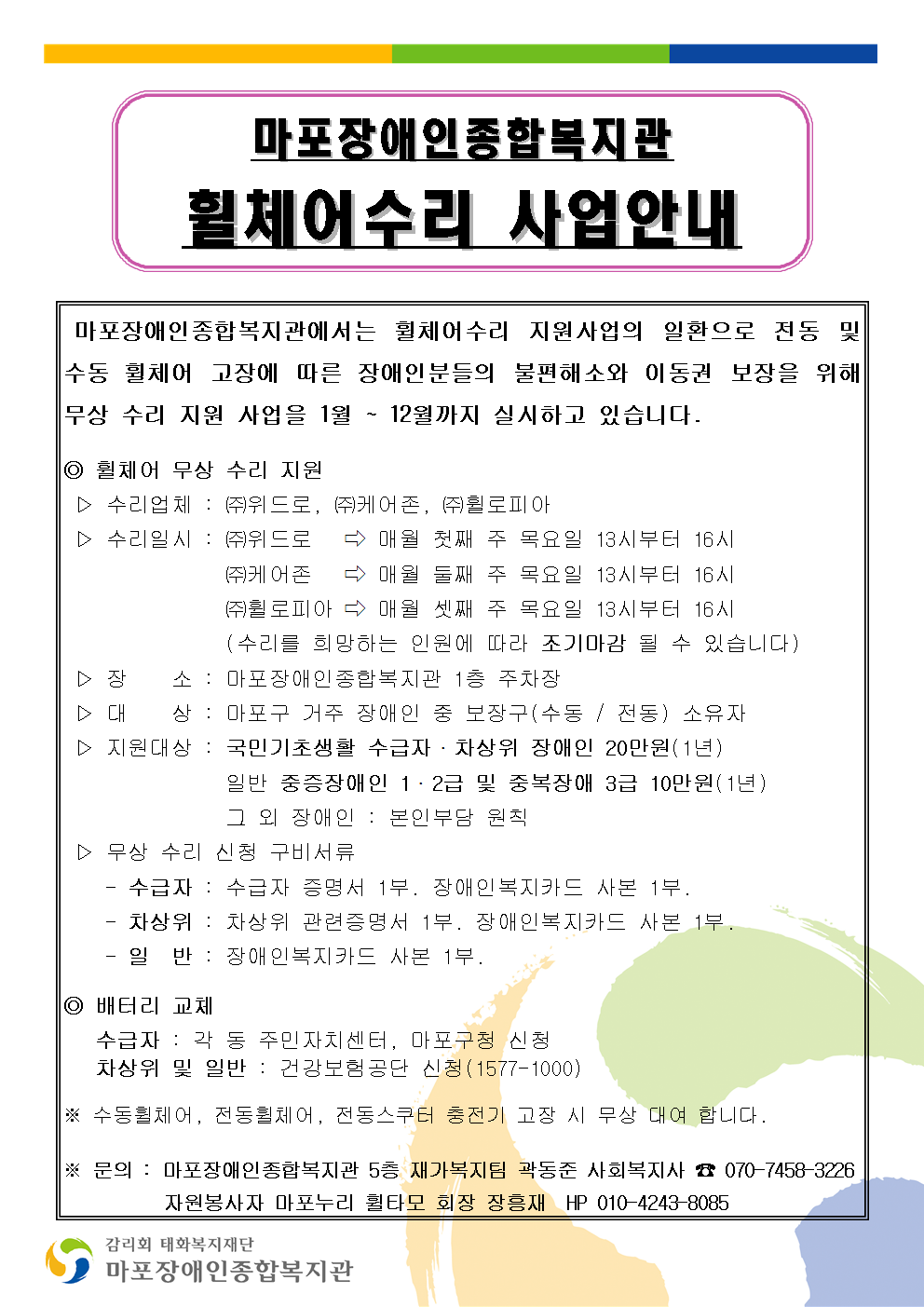 마포장애인종합복지관

휠체어수리 사업안내

마포장애인종합복지관에서는 휠체어수리 지원사업의 일환으로 전동 및 수동 휠체어 고장에 따른 장애인분들의 불편해소와 이동권 보장을 위해 무상 수리 지원 사업을 1월 ~ 12월까지 실시하고 있습니다.

◎ 휠체어 무상 수리 지원

▷ 수리업체 : ㈜위드로, ㈜케어존, ㈜휠로피아

▷ 수리일시 : ㈜위드로 ⇨ 매월 첫째 주 목요일 13시부터 16시
㈜케어존 ⇨ 매월 둘째 주 목요일 13시부터 16시
㈜휠로피아 ⇨ 매월 셋째 주 목요일 13시부터 16시
(수리를 희망하는 인원에 따라 조기마감 될 수 있습니다)

▷ 장 소 : 마포장애인종합복지관 1층 주차장

▷ 대 상 : 마포구 거주 장애인 중 보장구(수동 / 전동) 소유자

▷ 지원대상 : 국민기초생활 수급자 · 차상위 장애인 20만원(1년)
일반 중증장애인 1 · 2급 및 중복장애 3급 10만원(1년)
그 외 장애인 : 본인부담 원칙

▷ 무상 수리 신청 구비서류
- 수급자 : 수급자 증명서 1부. 장애인복지카드 사본 1부.
- 차상위 : 차상위 관련증명서 1부. 장애인복지카드 사본 1부.
- 일 반 : 장애인복지카드 사본 1부.

◎ 배터리 교체
수급자 : 각 동 주민자치센터, 마포구청 신청
차상위 및 일반 : 건강보험공단 신청(1577-1000)

※ 수동휠체어, 전동휠체어, 전동스쿠터 충전기 고장 시 무상 대여 합니다.

※ 문의 : 마포장애인종합복지관 5층 재가복지팀 곽동준 사회복지사 ☎ 070-7458-3226
자원봉사자 마포누리 휠타모 회장 장흥재 HP 010-4243-8085

감리회 태화복지재단
마포장애인종합복지관